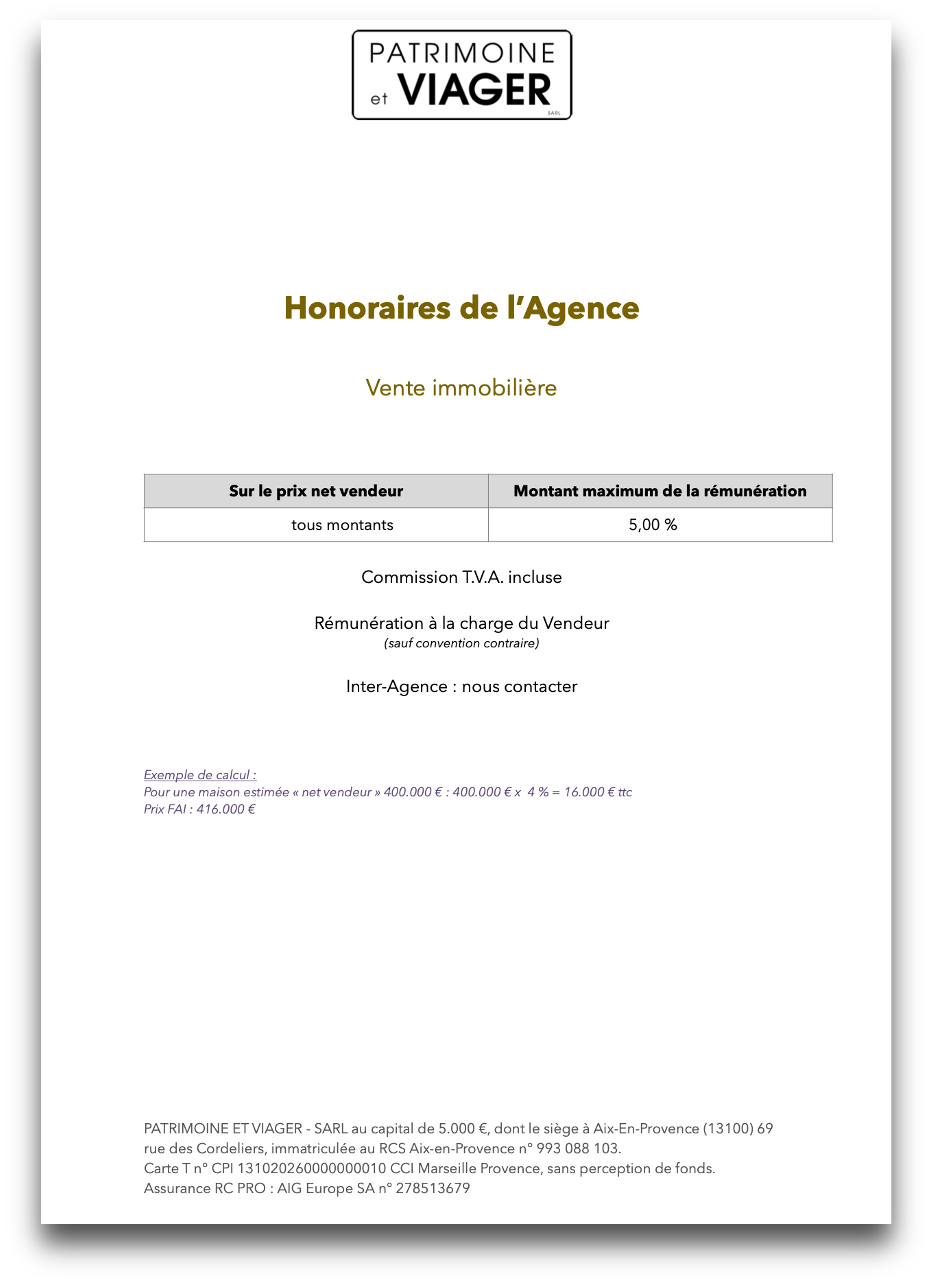 PATRIMOINE et VIAGER SARL

Honoraires de l'Agence

Vente immobilière

| Sur le prix net vendeur | Montant maximum de la rémunération |
|---|---|
| tous montants | 5,00 % |

Commission T.V.A. incluse

Rémunération à la charge du Vendeur
(sauf convention contraire)

Inter-Agence : nous contacter

Exemple de calcul :
Pour une maison estimée « net vendeur » 400.000 € : 400.000 € x 4 % = 16.000 € ttc
Prix FAI : 416.000 €

PATRIMOINE ET VIAGER - SARL au capital de 5.000 €, dont le siège à Aix-En-Provence (13100) 69 rue des Cordeliers, immatriculée au RCS Aix-en-Provence n° 993 088 103.
Carte T n° CPI 131020260000000010 CCI Marseille Provence, sans perception de fonds.
Assurance RC PRO : AIG Europe SA n° 278513679